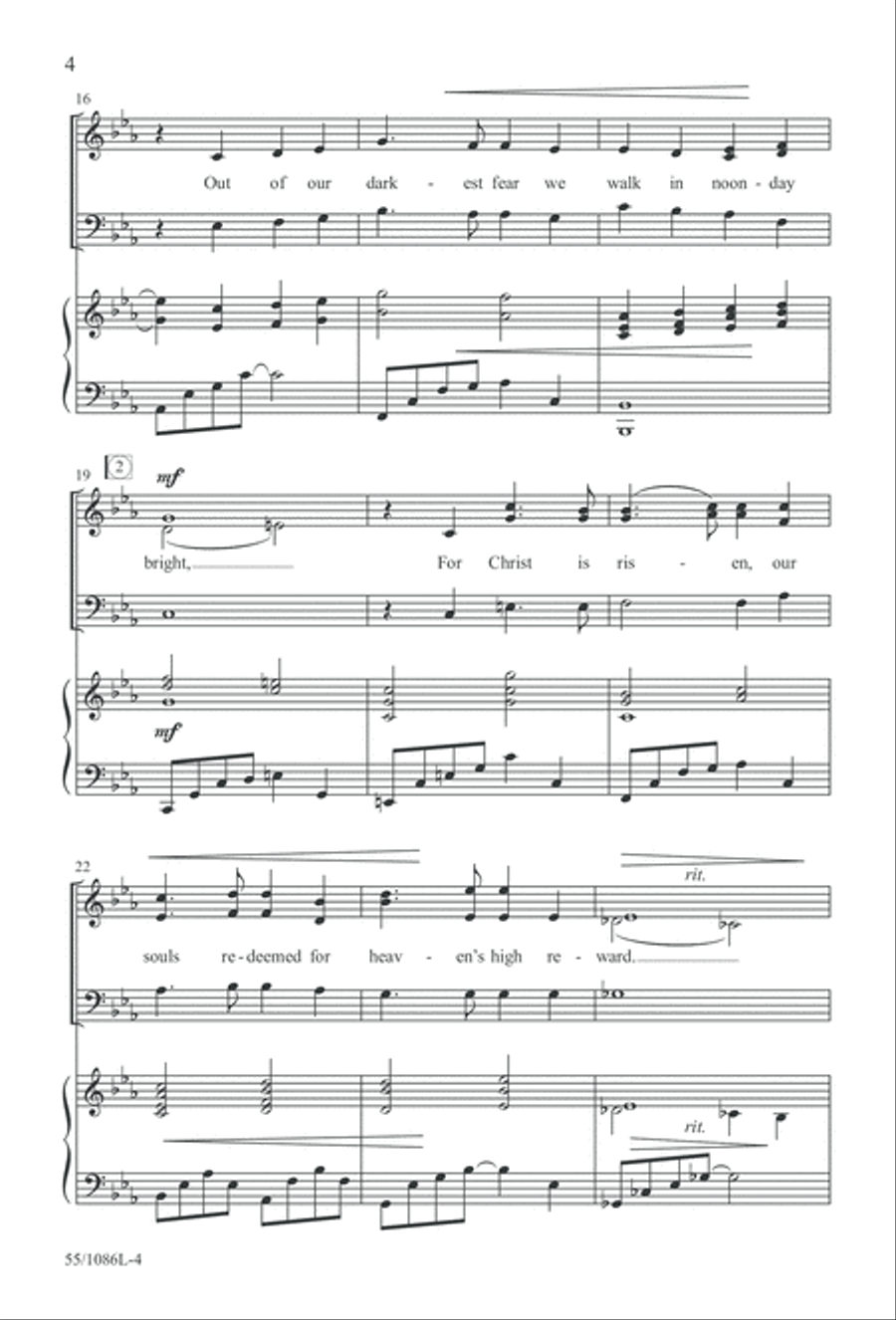 4

16

Out of our dark - est fear we walk in noon - day

19 2

mf

bright, For Christ is ris - en, our

mf

22

rit.

souls re - deemed for heav - en's high re - ward.

rit.

55/1086L-4